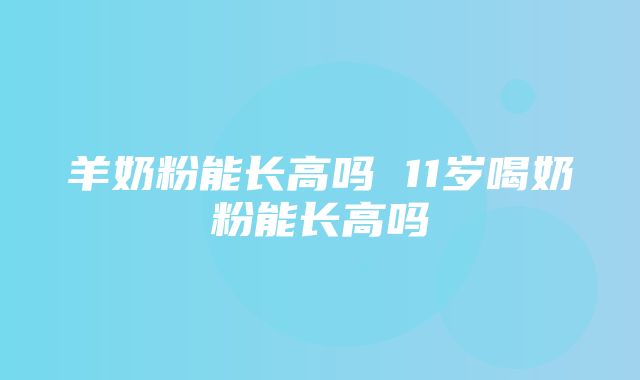 羊奶粉能长高吗 11岁喝奶粉能长高吗